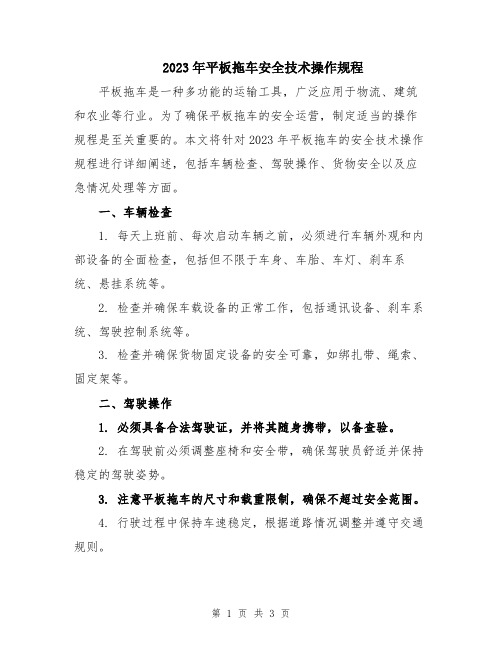 2023年平板拖车安全技术操作规程

平板拖车是一种多功能的运输工具，广泛应用于物流、建筑和农业等行业。为了确保平板拖车的安全运营，制定适当的操作规程是至关重要的。本文将针对2023年平板拖车的安全技术操作规程进行详细阐述，包括车辆检查、驾驶操作、货物安全以及应急情况处理等方面。

一、车辆检查

1. 每天上班前、每次启动车辆之前，必须进行车辆外观和内部设备的全面检查，包括但不限于车身、车胎、车灯、刹车系统、悬挂系统等。

2. 检查并确保车载设备的正常工作，包括通讯设备、刹车系统、驾驶控制系统等。

3. 检查并确保货物固定设备的安全可靠，如绑扎带、绳索、固定架等。

二、驾驶操作

1. 必须具备合法驾驶证，并将其随身携带，以备查验。

2. 在驾驶前必须调整座椅和安全带，确保驾驶员舒适并保持稳定的驾驶姿势。

3. 注意平板拖车的尺寸和载重限制，确保不超过安全范围。

4. 行驶过程中保持车速稳定，根据道路情况调整并遵守交通规则。

第 1 页 共 3 页